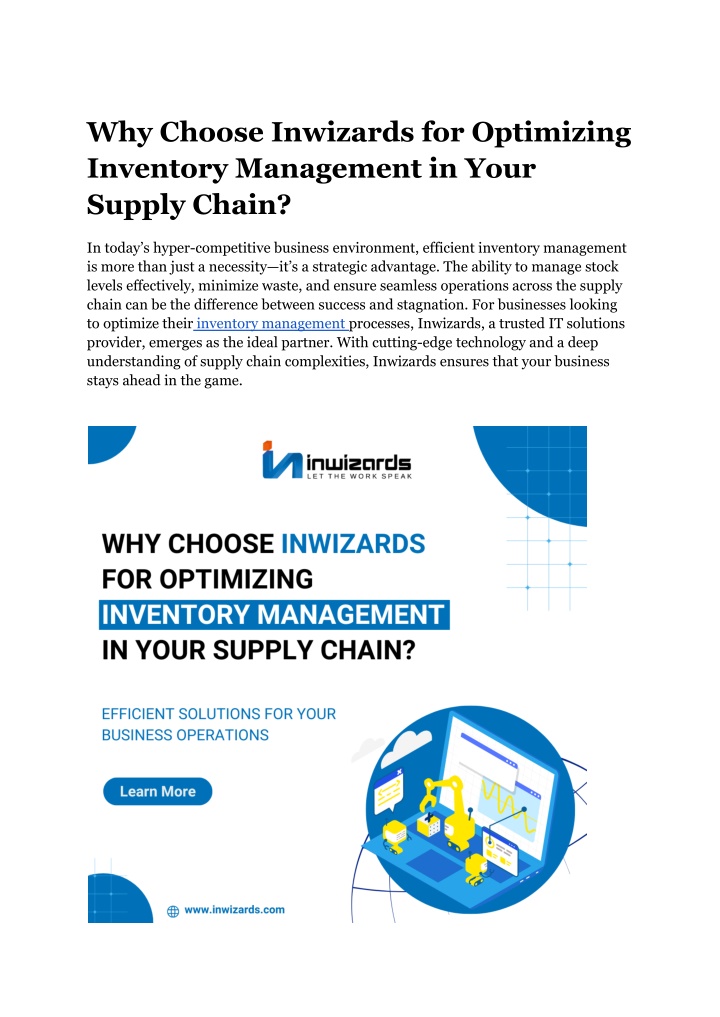 Why Choose Inwizards for Optimizing Inventory Management in Your Supply Chain?

In today's hyper-competitive business environment, efficient inventory management is more than just a necessity—it's a strategic advantage. The ability to manage stock levels effectively, minimize waste, and ensure seamless operations across the supply chain can be the difference between success and stagnation. For businesses looking to optimize their inventory management processes, Inwizards, a trusted IT solutions provider, emerges as the ideal partner. With cutting-edge technology and a deep understanding of supply chain complexities, Inwizards ensures that your business stays ahead in the game.

inwizards
LET THE WORK SPEAK

WHY CHOOSE INWIZARDS FOR OPTIMIZING INVENTORY MANAGEMENT IN YOUR SUPPLY CHAIN?

EFFICIENT SOLUTIONS FOR YOUR BUSINESS OPERATIONS

Learn More

www.inwizards.com